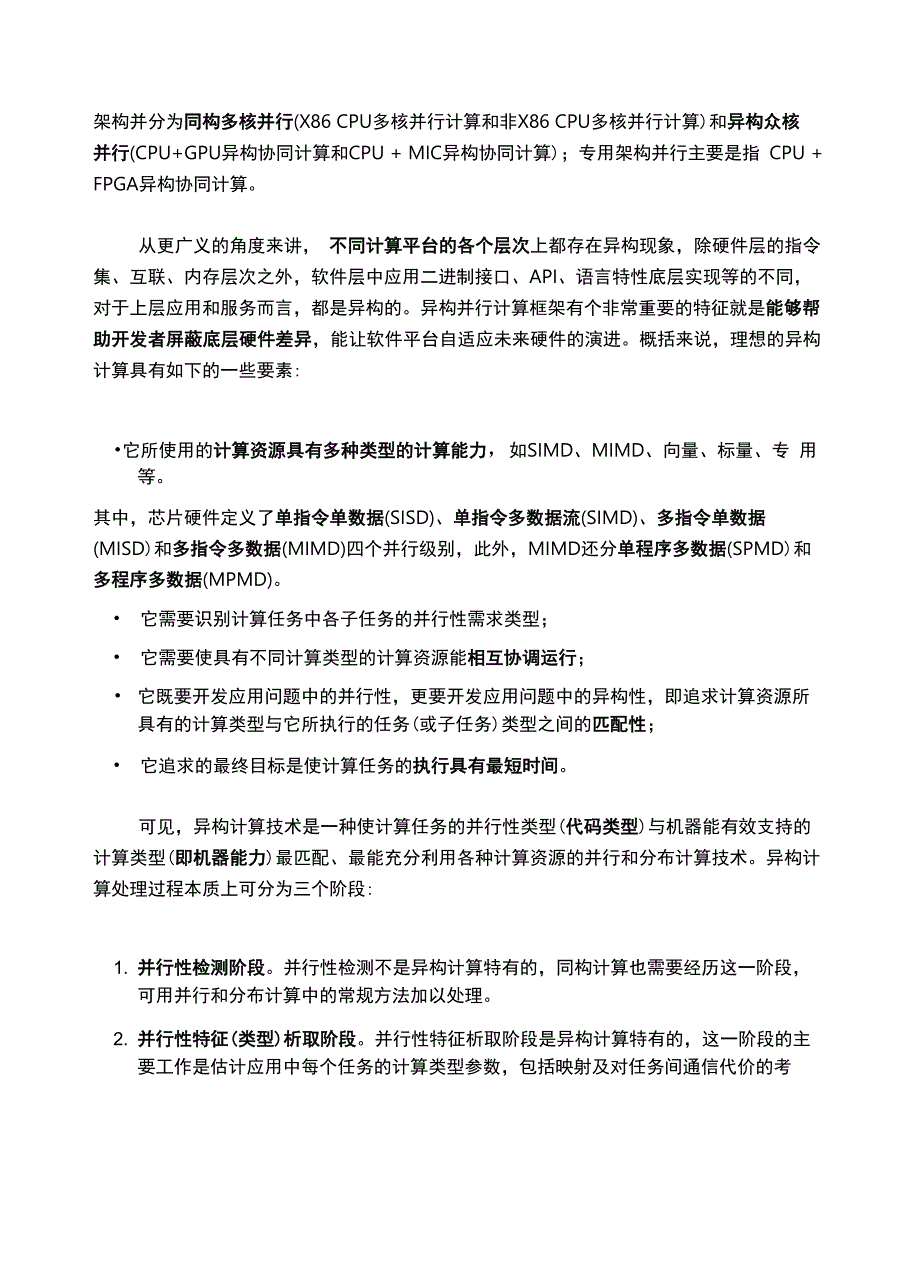 架构并分为同构多核并行(X86 CPU多核并行计算和非X86 CPU多核并行计算）和异构众核并行(CPU+GPU异构协同计算和CPU + MIC异构协同计算）；专用架构并行主要是指 CPU + FPGA异构协同计算。

从更广义的角度来讲， 不同计算平台的各个层次上都存在异构现象，除硬件层的指令集、互联、内存层次之外，软件层中应用二进制接口、API、语言特性底层实现等的不同，对于上层应用和服务而言，都是异构的。异构并行计算框架有个非常重要的特征就是能够帮助开发者屏蔽底层硬件差异，能让软件平台自适应未来硬件的演进。概括来说，理想的异构计算具有如下的一些要素：

•它所使用的计算资源具有多种类型的计算能力， 如SIMD、MIMD、向量、标量、专 用等。

其中，芯片硬件定义了单指令单数据(SISD)、单指令多数据流(SIMD)、多指令单数据(MISD）和多指令多数据(MIMD)四个并行级别，此外，MIMD还分单程序多数据(SPMD）和多程序多数据(MPMD)。

• 它需要识别计算任务中各子任务的并行性需求类型；

• 它需要使具有不同计算类型的计算资源能相互协调运行；

• 它既要开发应用问题中的并行性，更要开发应用问题中的异构性，即追求计算资源所具有的计算类型与它所执行的任务(或子任务）类型之间的匹配性；

• 它追求的最终目标是使计算任务的执行具有最短时间。

可见，异构计算技术是一种使计算任务的并行性类型（代码类型）与机器能有效支持的计算类型（即机器能力）最匹配、最能充分利用各种计算资源的并行和分布计算技术。异构计算处理过程本质上可分为三个阶段：

1. 并行性检测阶段。并行性检测不是异构计算特有的，同构计算也需要经历这一阶段，可用并行和分布计算中的常规方法加以处理。

2. 并行性特征（类型）析取阶段。并行性特征析取阶段是异构计算特有的，这一阶段的主要工作是估计应用中每个任务的计算类型参数，包括映射及对任务间通信代价的考